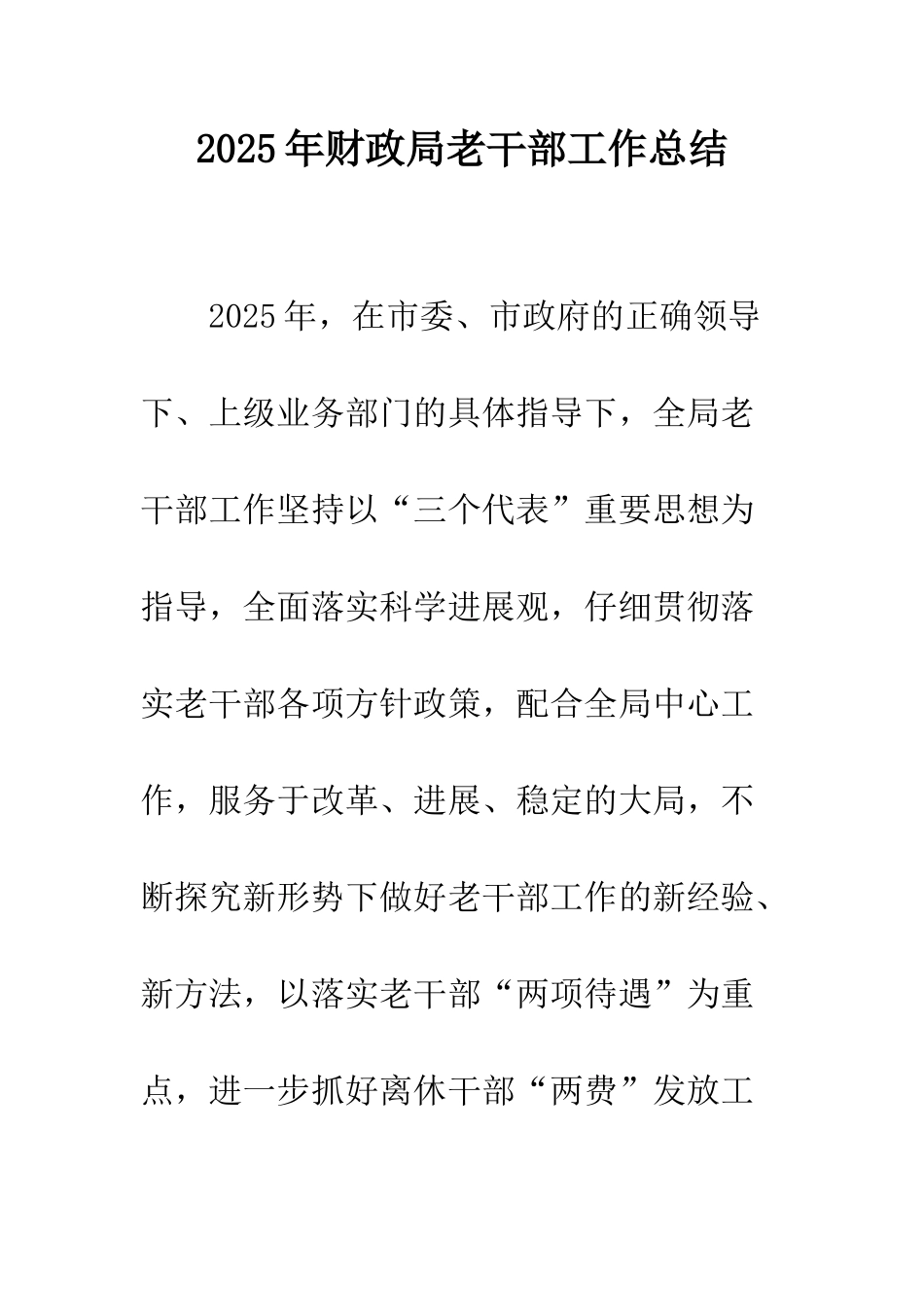 2025年财政局老干部工作总结

2025年，在市委、市政府的正确领导下、上级业务部门的具体指导下，全局老干部工作坚持以“三个代表”重要思想为指导，全面落实科学进展观，仔细贯彻落实老干部各项方针政策，配合全局中心工作，服务于改革、进展、稳定的大局，不断探究新形势下做好老干部工作的新经验、新方法，以落实老干部“两项待遇”为重点，进一步抓好离休干部“两费”发放工